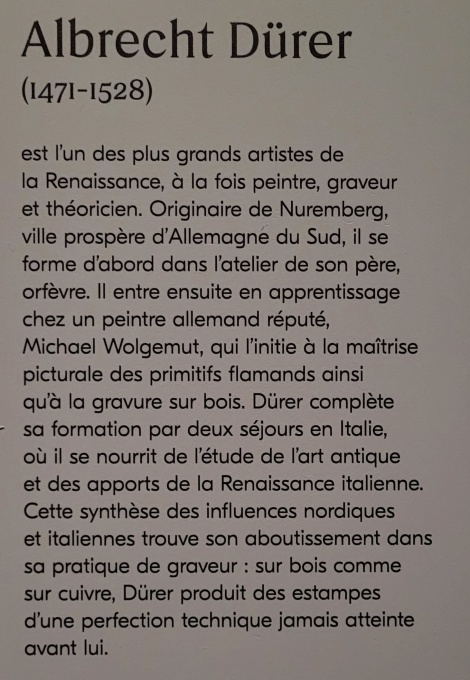 Albrecht Dürer
(1471-1528)

est l'un des plus grands artistes de la Renaissance, à la fois peintre, graveur et théoricien. Originaire de Nuremberg, ville prospère d'Allemagne du Sud, il se forme d'abord dans l'atelier de son père, orfèvre. Il entre ensuite en apprentissage chez un peintre allemand réputé, Michael Wolgemut, qui l'initie à la maîtrise picturale des primitifs flamands ainsi qu'à la gravure sur bois. Dürer complète sa formation par deux séjours en Italie, où il se nourrit de l'étude de l'art antique et des apports de la Renaissance italienne. Cette synthèse des influences nordiques et italiennes trouve son aboutissement dans sa pratique de graveur : sur bois comme sur cuivre, Dürer produit des estampes d'une perfection technique jamais atteinte avant lui.